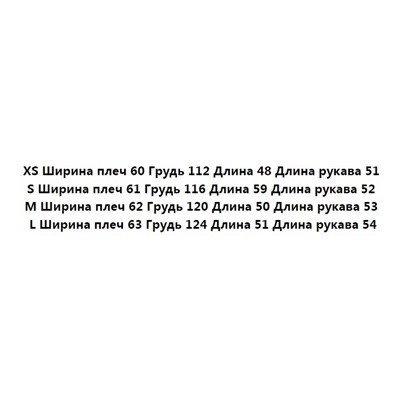 XS Ширина плеч 60 Грудь 112 Длина 48 Длина рукава 51
S Ширина плеч 61 Грудь 116 Длина 59 Длина рукава 52
M Ширина плеч 62 Грудь 120 Длина 50 Длина рукава 53
L Ширина плеч 63 Грудь 124 Длина 51 Длина рукава 54